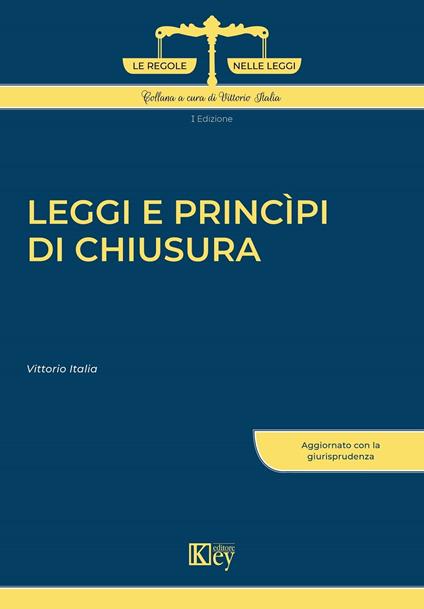 LE REGOLE NELLE LEGGI

Collana a cura di Vittorio Italia

I Edizione

LEGGI E PRINCÌPI DI CHIUSURA

Vittorio Italia

Aggiornato con la giurisprudenza

Key editore